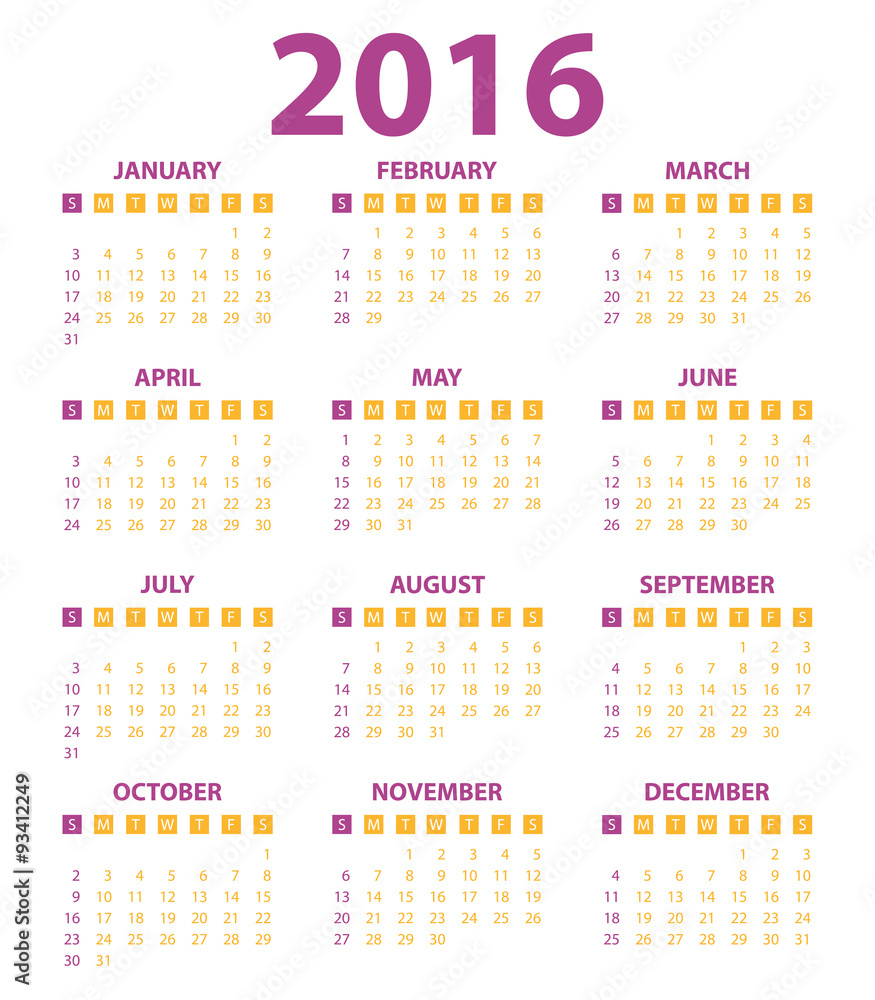 2016

JANUARY

| S | M | T | W | T | F | S |
|---|---|---|---|---|---|---|
| | | | | | 1 | 2 |
| 3 | 4 | 5 | 6 | 7 | 8 | 9 |
| 10 | 11 | 12 | 13 | 14 | 15 | 16 |
| 17 | 18 | 19 | 20 | 21 | 22 | 23 |
| 24 | 25 | 26 | 27 | 28 | 29 | 30 |
| 31 | | | | | | |

FEBRUARY

| S | M | T | W | T | F | S |
|---|---|---|---|---|---|---|
| | 1 | 2 | 3 | 4 | 5 | 6 |
| 7 | 8 | 9 | 10 | 11 | 12 | 13 |
| 14 | 15 | 16 | 17 | 18 | 19 | 20 |
| 21 | 22 | 23 | 24 | 25 | 26 | 27 |
| 28 | 29 | | | | | |

MARCH

| S | M | T | W | T | F | S |
|---|---|---|---|---|---|---|
| | | 1 | 2 | 3 | 4 | 5 |
| 6 | 7 | 8 | 9 | 10 | 11 | 12 |
| 13 | 14 | 15 | 16 | 17 | 18 | 19 |
| 20 | 21 | 22 | 23 | 24 | 25 | 26 |
| 27 | 28 | 29 | 30 | 31 | | |

APRIL

| S | M | T | W | T | F | S |
|---|---|---|---|---|---|---|
| | | | | | 1 | 2 |
| 3 | 4 | 5 | 6 | 7 | 8 | 9 |
| 10 | 11 | 12 | 13 | 14 | 15 | 16 |
| 17 | 18 | 19 | 20 | 21 | 22 | 23 |
| 24 | 25 | 26 | 27 | 28 | 29 | 30 |

MAY

| S | M | T | W | T | F | S |
|---|---|---|---|---|---|---|
| 1 | 2 | 3 | 4 | 5 | 6 | 7 |
| 8 | 9 | 10 | 11 | 12 | 13 | 14 |
| 15 | 16 | 17 | 18 | 19 | 20 | 21 |
| 22 | 23 | 24 | 25 | 26 | 27 | 28 |
| 29 | 30 | 31 | | | | |

JUNE

| S | M | T | W | T | F | S |
|---|---|---|---|---|---|---|
| | | | 1 | 2 | 3 | 4 |
| 5 | 6 | 7 | 8 | 9 | 10 | 11 |
| 12 | 13 | 14 | 15 | 16 | 17 | 18 |
| 19 | 20 | 21 | 22 | 23 | 24 | 25 |
| 26 | 27 | 28 | 29 | 30 | | |

JULY

| S | M | T | W | T | F | S |
|---|---|---|---|---|---|---|
| | | | | | 1 | 2 |
| 3 | 4 | 5 | 6 | 7 | 8 | 9 |
| 10 | 11 | 12 | 13 | 14 | 15 | 16 |
| 17 | 18 | 19 | 20 | 21 | 22 | 23 |
| 24 | 25 | 26 | 27 | 28 | 29 | 30 |
| 31 | | | | | | |

AUGUST

| S | M | T | W | T | F | S |
|---|---|---|---|---|---|---|
| | 1 | 2 | 3 | 4 | 5 | 6 |
| 7 | 8 | 9 | 10 | 11 | 12 | 13 |
| 14 | 15 | 16 | 17 | 18 | 19 | 20 |
| 21 | 22 | 23 | 24 | 25 | 26 | 27 |
| 28 | 29 | 30 | 31 | | | |

SEPTEMBER

| S | M | T | W | T | F | S |
|---|---|---|---|---|---|---|
| | | | | 1 | 2 | 3 |
| 4 | 5 | 6 | 7 | 8 | 9 | 10 |
| 11 | 12 | 13 | 14 | 15 | 16 | 17 |
| 18 | 19 | 20 | 21 | 22 | 23 | 24 |
| 25 | 26 | 27 | 28 | 29 | 30 | |

OCTOBER

| S | M | T | W | T | F | S |
|---|---|---|---|---|---|---|
| | | | | | | 1 |
| 2 | 3 | 4 | 5 | 6 | 7 | 8 |
| 9 | 10 | 11 | 12 | 13 | 14 | 15 |
| 16 | 17 | 18 | 19 | 20 | 21 | 22 |
| 23 | 24 | 25 | 26 | 27 | 28 | 29 |
| 30 | 31 | | | | | |

NOVEMBER

| S | M | T | W | T | F | S |
|---|---|---|---|---|---|---|
| | | 1 | 2 | 3 | 4 | 5 |
| 6 | 7 | 8 | 9 | 10 | 11 | 12 |
| 13 | 14 | 15 | 16 | 17 | 18 | 19 |
| 20 | 21 | 22 | 23 | 24 | 25 | 26 |
| 27 | 28 | 29 | 30 | | | |

DECEMBER

| S | M | T | W | T | F | S |
|---|---|---|---|---|---|---|
| | | | | 1 | 2 | 3 |
| 4 | 5 | 6 | 7 | 8 | 9 | 10 |
| 11 | 12 | 13 | 14 | 15 | 16 | 17 |
| 18 | 19 | 20 | 21 | 22 | 23 | 24 |
| 25 | 26 | 27 | 28 | 29 | 30 | 31 |

Adobe Stock | #93412249